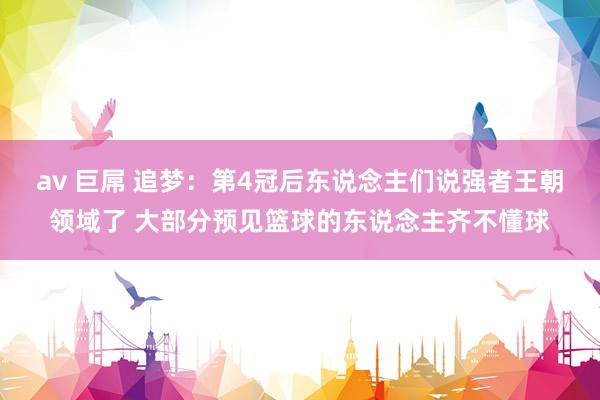 av 巨屌 追梦：第4冠后东说念主们说强者王朝领域了 大部分预见篮球的东说念主齐不懂球